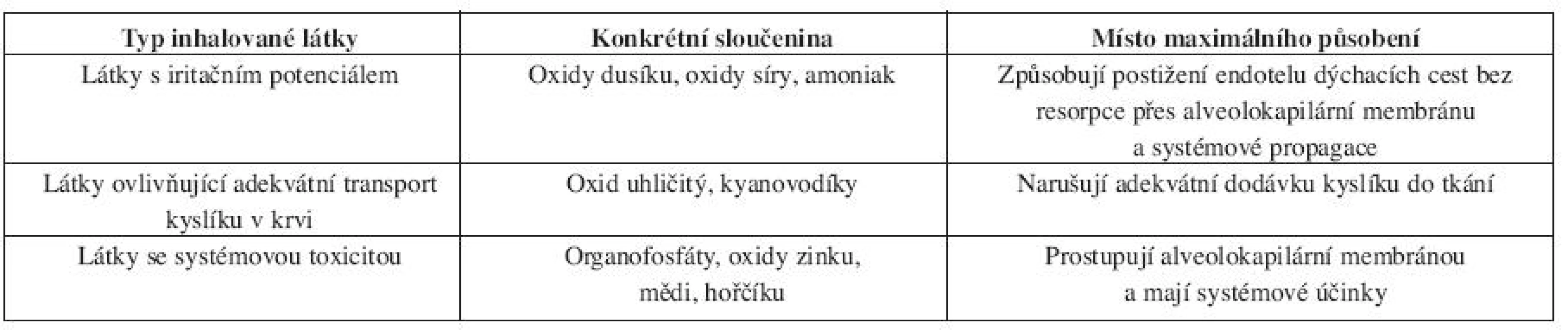 | Typ inhalované látky | Konkrétní sloučenina | Místo maximálního působení |
|---|---|---|
| Látky s iritačním potenciálem | Oxidy dusíku, oxidy síry, amoniak | Způsobují postižení endotelu dýchacích cest bez resorpce přes alveolokapilární membránu a systémové propagace |
| Látky ovlivňující adekvátní transport kyslíku v krvi | Oxid uhličitý, kyanovodíky | Narušují adekvátní dodávku kyslíku do tkání |
| Látky se systémovou toxicitou | Organofosfáty, oxidy zinku, mědi, hořčíku | Prostupují alveolokapilární membránou a mají systémové účinky |